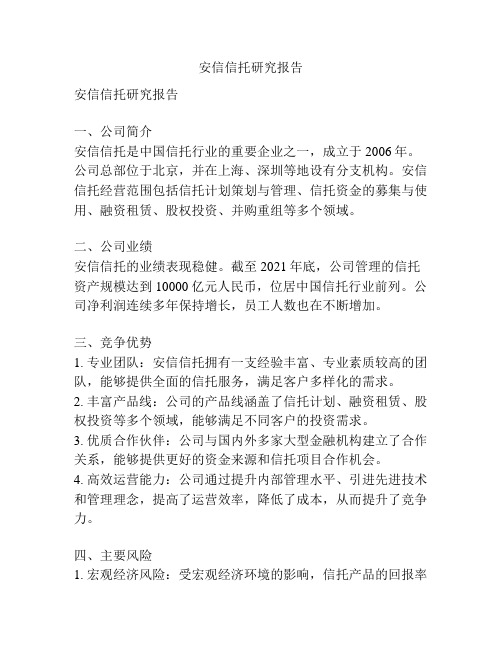 安信信托研究报告

安信信托研究报告

一、公司简介
安信信托是中国信托行业的重要企业之一，成立于 2006 年。公司总部位于北京，并在上海、深圳等地设有分支机构。安信信托经营范围包括信托计划策划与管理、信托资金的募集与使用、融资租赁、股权投资、并购重组等多个领域。

二、公司业绩
安信信托的业绩表现稳健。截至 2021 年底，公司管理的信托资产规模达到 10000 亿元人民币，位居中国信托行业前列。公司净利润连续多年保持增长，员工人数也在不断增加。

三、竞争优势
1. 专业团队：安信信托拥有一支经验丰富、专业素质较高的团队，能够提供全面的信托服务，满足客户多样化的需求。
2. 丰富产品线：公司的产品线涵盖了信托计划、融资租赁、股权投资等多个领域，能够满足不同客户的投资需求。
3. 优质合作伙伴：公司与国内外多家大型金融机构建立了合作关系，能够提供更好的资金来源和信托项目合作机会。
4. 高效运营能力：公司通过提升内部管理水平、引进先进技术和管理理念，提高了运营效率，降低了成本，从而提升了竞争力。

四、主要风险
1. 宏观经济风险：受宏观经济环境的影响，信托产品的回报率